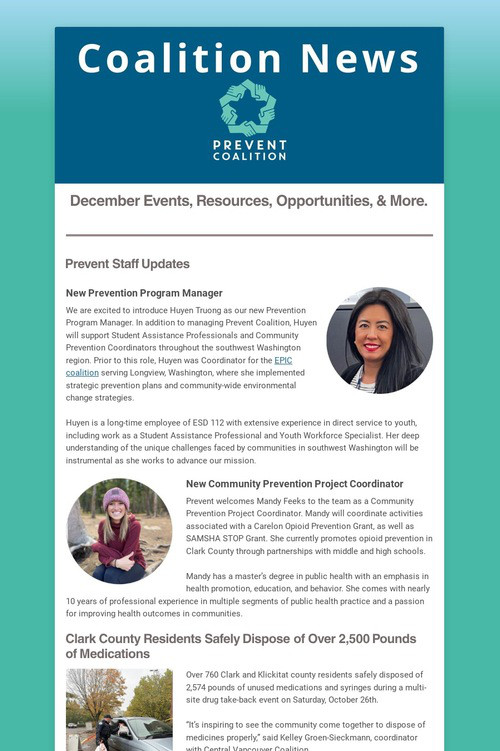 Coalition News

PREVENT COALITION

December Events, Resources, Opportunities, & More.

Prevent Staff Updates

New Prevention Program Manager

We are excited to introduce Huyen Truong as our new Prevention Program Manager. In addition to managing Prevent Coalition, Huyen will support Student Assistance Professionals and Community Prevention Coordinators throughout the southwest Washington region. Prior to this role, Huyen was Coordinator for the EPIC coalition serving Longview, Washington, where she implemented strategic prevention plans and community-wide environmental change strategies.

Huyen is a long-time employee of ESD 112 with extensive experience in direct service to youth, including work as a Student Assistance Professional and Youth Workforce Specialist. Her deep understanding of the unique challenges faced by communities in southwest Washington will be instrumental as she works to advance our mission.

New Community Prevention Project Coordinator

Prevent welcomes Mandy Feeks to the team as a Community Prevention Project Coordinator. Mandy will coordinate activities associated with a Carelon Opioid Prevention Grant, as well as SAMSHA STOP Grant. She currently promotes opioid prevention in Clark County through partnerships with middle and high schools.

Mandy has a master's degree in public health with an emphasis in health promotion, education, and behavior. She comes with nearly 10 years of professional experience in multiple segments of public health practice and a passion for improving health outcomes in communities.

Clark County Residents Safely Dispose of Over 2,500 Pounds of Medications

Over 760 Clark and Klickitat county residents safely disposed of 2,574 pounds of unused medications and syringes during a multi-site drug take-back event on Saturday, October 26th.

"It's inspiring to see the community come together to dispose of medicines properly," said Kelley Groen-Sieckmann, coordinator with Central Vancouver Coalition.